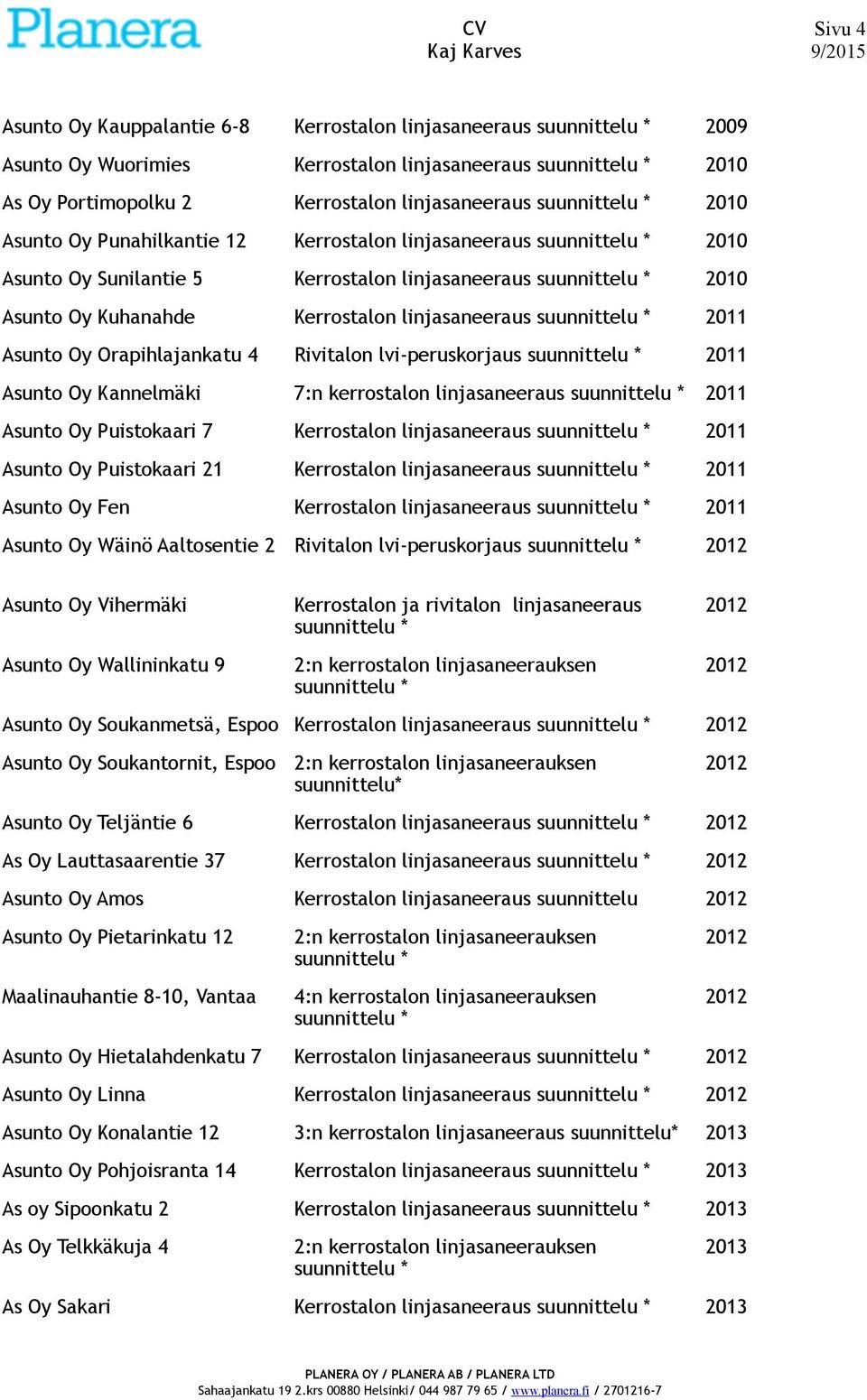 Planera

CV
Kaj Karves

Sivu 4
9/2015

| | | |
|---|---|---|
| Asunto Oy Kauppalantie 6-8 | Kerrostalon linjasaneeraus suunnittelu * | 2009 |
| Asunto Oy Wuorimies | Kerrostalon linjasaneeraus suunnittelu * | 2010 |
| As Oy Portimopolku 2 | Kerrostalon linjasaneeraus suunnittelu * | 2010 |
| Asunto Oy Punahilkantie 12 | Kerrostalon linjasaneeraus suunnittelu * | 2010 |
| Asunto Oy Sunilantie 5 | Kerrostalon linjasaneeraus suunnittelu * | 2010 |
| Asunto Oy Kuhanahde | Kerrostalon linjasaneeraus suunnittelu * | 2011 |
| Asunto Oy Orapihlajankatu 4 | Rivitalon lvi-peruskorjaus suunnittelu * | 2011 |
| Asunto Oy Kannelmäki | 7:n kerrostalon linjasaneeraus suunnittelu * | 2011 |
| Asunto Oy Puistokaari 7 | Kerrostalon linjasaneeraus suunnittelu * | 2011 |
| Asunto Oy Puistokaari 21 | Kerrostalon linjasaneeraus suunnittelu * | 2011 |
| Asunto Oy Fen | Kerrostalon linjasaneeraus suunnittelu * | 2011 |
| Asunto Oy Wäinö Aaltosentie 2 | Rivitalon lvi-peruskorjaus suunnittelu * | 2012 |
| Asunto Oy Vihermäki | Kerrostalon ja rivitalon linjasaneeraus suunnittelu * | 2012 |
| Asunto Oy Wallininkatu 9 | 2:n kerrostalon linjasaneerauksen suunnittelu * | 2012 |
| Asunto Oy Soukanmetsä, Espoo | Kerrostalon linjasaneeraus suunnittelu * | 2012 |
| Asunto Oy Soukantornit, Espoo | 2:n kerrostalon linjasaneerauksen suunnittelu* | 2012 |
| Asunto Oy Teljäntie 6 | Kerrostalon linjasaneeraus suunnittelu * | 2012 |
| As Oy Lauttasaarentie 37 | Kerrostalon linjasaneeraus suunnittelu * | 2012 |
| Asunto Oy Amos | Kerrostalon linjasaneeraus suunnittelu | 2012 |
| Asunto Oy Pietarinkatu 12 | 2:n kerrostalon linjasaneerauksen suunnittelu * | 2012 |
| Maalinauhantie 8-10, Vantaa | 4:n kerrostalon linjasaneerauksen suunnittelu * | 2012 |
| Asunto Oy Hietalahdenkatu 7 | Kerrostalon linjasaneeraus suunnittelu * | 2012 |
| Asunto Oy Linna | Kerrostalon linjasaneeraus suunnittelu * | 2012 |
| Asunto Oy Konalantie 12 | 3:n kerrostalon linjasaneeraus suunnittelu* | 2013 |
| Asunto Oy Pohjoisranta 14 | Kerrostalon linjasaneeraus suunnittelu * | 2013 |
| As oy Sipoonkatu 2 | Kerrostalon linjasaneeraus suunnittelu * | 2013 |
| As Oy Telkkäkuja 4 | 2:n kerrostalon linjasaneerauksen suunnittelu * | 2013 |
| As Oy Sakari | Kerrostalon linjasaneeraus suunnittelu * | 2013 |

PLANERA OY / PLANERA AB / PLANERA LTD
Sahaajankatu 19 2.krs 00880 Helsinki/ 044 987 79 65 / www.planera.fi / 2701216-7